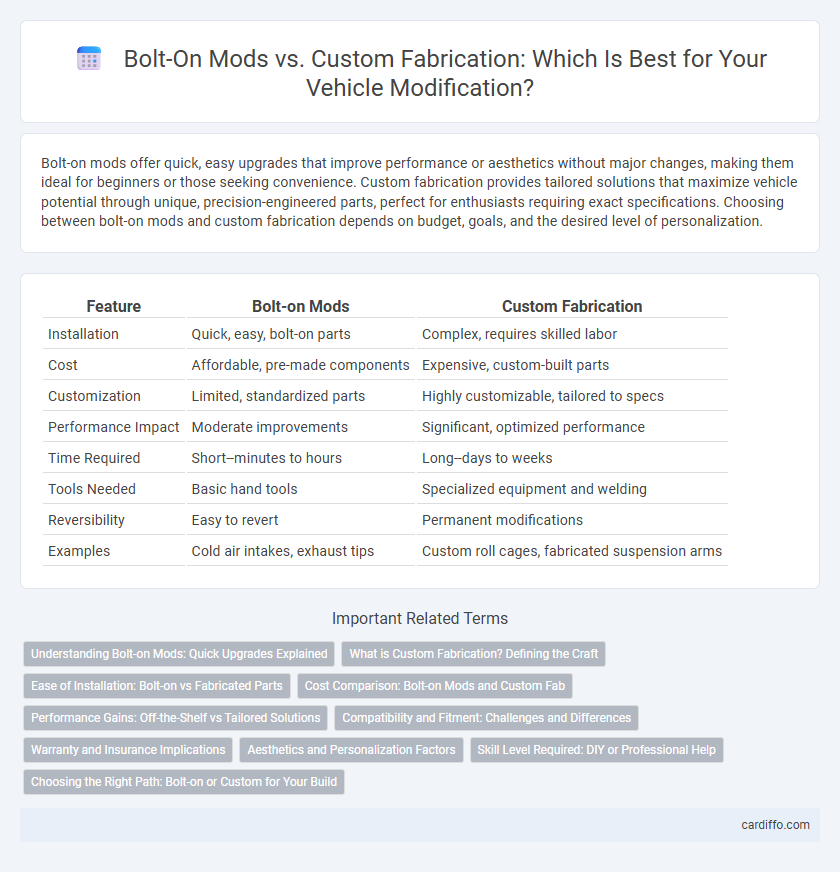 Bolt-On Mods vs. Custom Fabrication: Which Is Best for Your Vehicle Modification?

Bolt-on mods offer quick, easy upgrades that improve performance or aesthetics without major changes, making them ideal for beginners or those seeking convenience. Custom fabrication provides tailored solutions that maximize vehicle potential through unique, precision-engineered parts, perfect for enthusiasts requiring exact specifications. Choosing between bolt-on mods and custom fabrication depends on budget, goals, and the desired level of personalization.

| Feature | Bolt-on Mods | Custom Fabrication |
|---|---|---|
| Installation | Quick, easy, bolt-on parts | Complex, requires skilled labor |
| Cost | Affordable, pre-made components | Expensive, custom-built parts |
| Customization | Limited, standardized parts | Highly customizable, tailored to specs |
| Performance Impact | Moderate improvements | Significant, optimized performance |
| Time Required | Short–minutes to hours | Long–days to weeks |
| Tools Needed | Basic hand tools | Specialized equipment and welding |
| Reversibility | Easy to revert | Permanent modifications |
| Examples | Cold air intakes, exhaust tips | Custom roll cages, fabricated suspension arms |

Important Related Terms

Understanding Bolt-on Mods: Quick Upgrades Explained
What is Custom Fabrication? Defining the Craft
Ease of Installation: Bolt-on vs Fabricated Parts
Cost Comparison: Bolt-on Mods and Custom Fab
Performance Gains: Off-the-Shelf vs Tailored Solutions
Compatibility and Fitment: Challenges and Differences
Warranty and Insurance Implications
Aesthetics and Personalization Factors
Skill Level Required: DIY or Professional Help
Choosing the Right Path: Bolt-on or Custom for Your Build

cardiffo.com